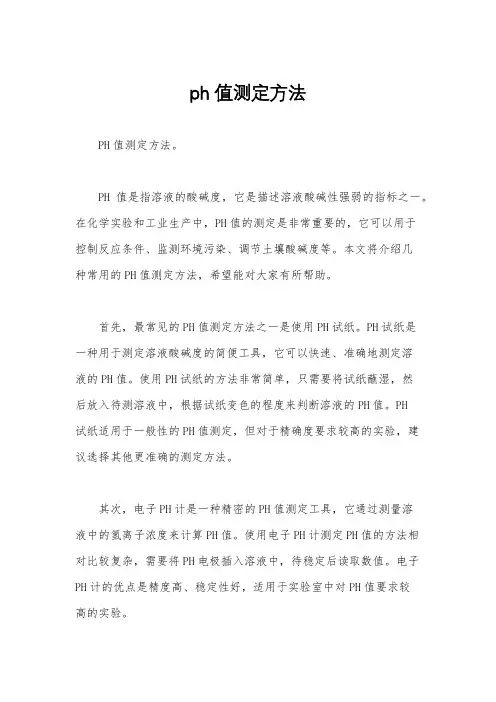 ph 值测定方法

PH 值测定方法。

PH 值是指溶液的酸碱度，它是描述溶液酸碱性强弱的指标之一。在化学实验和工业生产中，PH 值的测定是非常重要的，它可以用于控制反应条件、监测环境污染、调节土壤酸碱度等。本文将介绍几种常用的 PH 值测定方法，希望能对大家有所帮助。

首先，最常见的 PH 值测定方法之一是使用 PH 试纸。PH 试纸是一种用于测定溶液酸碱度的简便工具，它可以快速、准确地测定溶液的 PH 值。使用 PH 试纸的方法非常简单，只需要将试纸蘸湿，然后放入待测溶液中，根据试纸变色的程度来判断溶液的 PH 值。PH 试纸适用于一般性的 PH 值测定，但对于精确度要求较高的实验，建议选择其他更准确的测定方法。

其次，电子 PH 计是一种精密的 PH 值测定工具，它通过测量溶液中的氢离子浓度来计算 PH 值。使用电子 PH 计测定 PH 值的方法相对比较复杂，需要将 PH 电极插入溶液中，待稳定后读取数值。电子 PH 计的优点是精度高、稳定性好，适用于实验室中对 PH 值要求较高的实验。